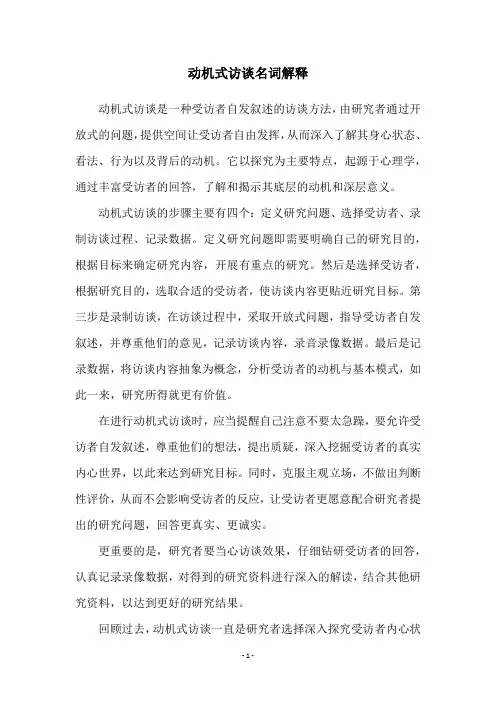 动机式访谈名词解释

动机式访谈是一种受访者自发叙述的访谈方法，由研究者通过开放式的问题，提供空间让受访者自由发挥，从而深入了解其身心状态、看法、行为以及背后的动机。它以探究为主要特点，起源于心理学，通过丰富受访者的回答，了解和揭示其底层的动机和深层意义。

动机式访谈的步骤主要有四个：定义研究问题、选择受访者、录制访谈过程、记录数据。定义研究问题即需要明确自己的研究目的，根据目标来确定研究内容，开展有重点的研究。然后是选择受访者，根据研究目的，选取合适的受访者，使访谈内容更贴近研究目标。第三步是录制访谈，在访谈过程中，采取开放式问题，指导受访者自发叙述，并尊重他们的意见，记录访谈内容，录音录像数据。最后是记录数据，将访谈内容抽象为概念，分析受访者的动机与基本模式，如此一来，研究所得就更有价值。

在进行动机式访谈时，应当提醒自己注意不要太急躁，要允许受访者自发叙述，尊重他们的想法，提出质疑，深入挖掘受访者的真实内心世界，以此来达到研究目标。同时，克服主观立场，不做出判断性评价，从而不会影响受访者的反应，让受访者更愿意配合研究者提出的研究问题，回答更真实、更诚实。

更重要的是，研究者要当心访谈效果，仔细钻研受访者的回答，认真记录录像数据，对得到的研究资料进行深入的解读，结合其他研究资料，以达到更好的研究结果。

回顾过去，动机式访谈一直是研究者选择深入探究受访者内心状

- 1 -